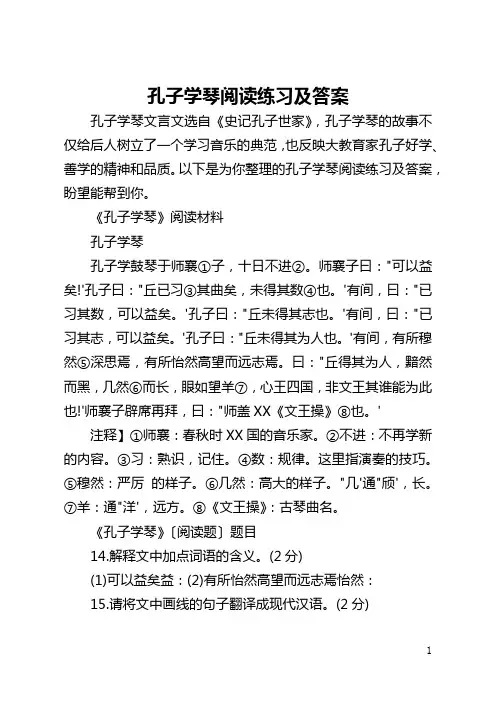 孔子学琴阅读练习及答案

孔子学琴文言文选自《史记孔子世家》，孔子学琴的故事不仅给后人树立了一个学习音乐的典范，也反映大教育家孔子好学、善学的精神和品质。以下是为你整理的孔子学琴阅读练习及答案，盼望能帮到你。

《孔子学琴》阅读材料

孔子学琴

孔子学鼓琴于师襄①子，十日不进②。师襄子曰："可以益矣!'孔子曰："丘已习③其曲矣，未得其数④也。'有间，曰："已习其数，可以益矣。'孔子曰："丘未得其志也。'有间，曰："已习其志，可以益矣。'孔子曰："丘未得其为人也。'有间，有所穆然⑤深思焉，有所怡然高望而远志焉。曰："丘得其为人，黯然而黑，几然⑥而长，眼如望羊⑦，心王四国，非文王其谁能为此也!'师襄子辟席再拜，曰："师盖 XX《文王操》⑧也。'

注释】①师襄：春秋时 XX 国的音乐家。②不进：不再学新的内容。③习：熟识，记住。④数：规律。这里指演奏的技巧。⑤穆然：严厉 的样子。⑥几然：高大的样子。"几'通"颀'，长。⑦羊：通"洋'，远方。⑧《文王操》：古琴曲名。

《孔子学琴》〔阅读题〕题目

14.解释文中加点词语的含义。(2 分)

(1)可以益矣益：(2)有所怡然高望而远志焉怡然：

15.请将文中画线的句子翻译成现代汉语。(2 分)

1